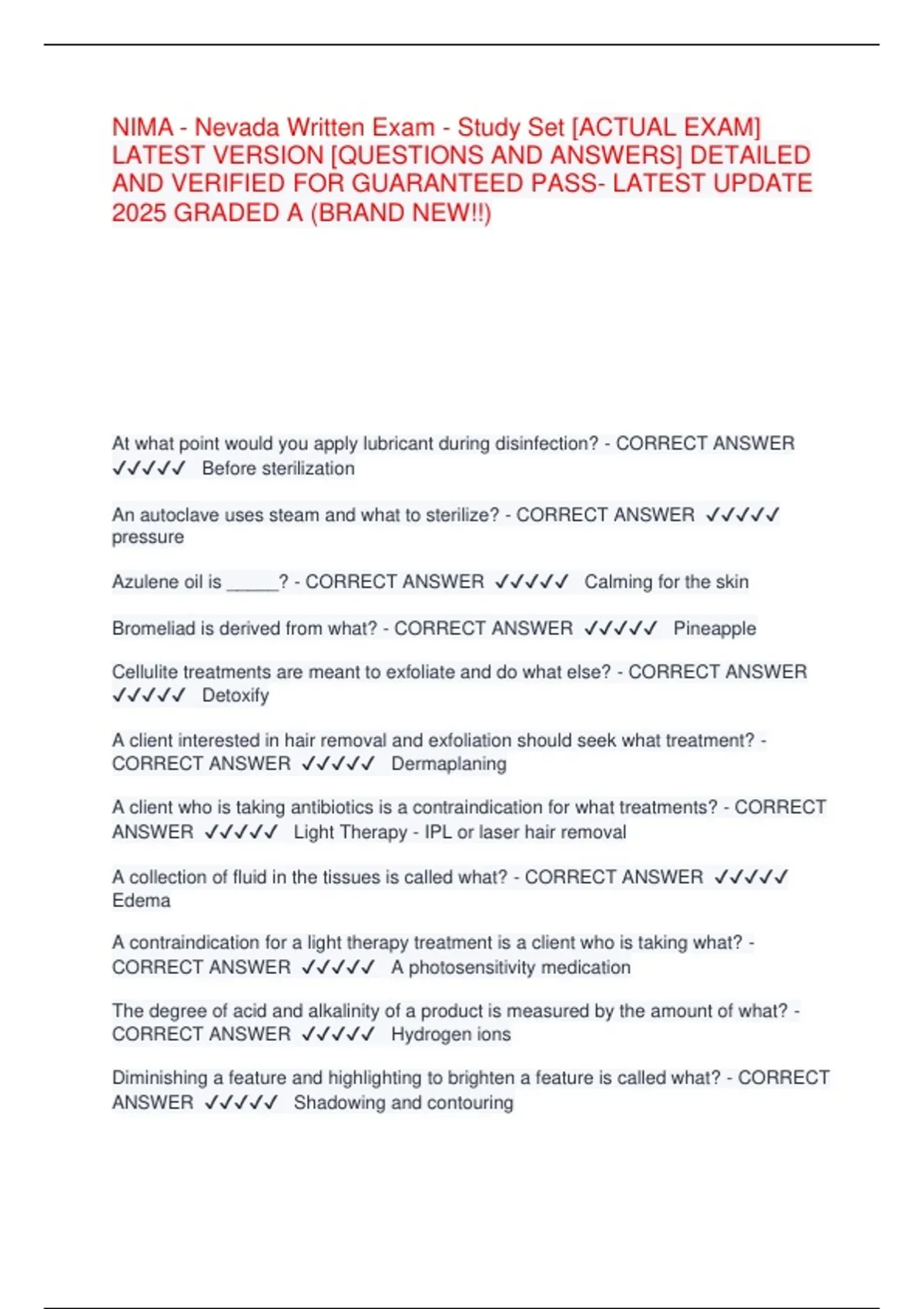 NIMA - Nevada Written Exam - Study Set [ACTUAL EXAM] LATEST VERSION [QUESTIONS AND ANSWERS] DETAILED AND VERIFIED FOR GUARANTEED PASS- LATEST UPDATE 2025 GRADED A (BRAND NEW!!)

At what point would you apply lubricant during disinfection? - CORRECT ANSWER ✓✓✓✓✓ Before sterilization

An autoclave uses steam and what to sterilize? - CORRECT ANSWER ✓✓✓✓✓ pressure

Azulene oil is _____? - CORRECT ANSWER ✓✓✓✓✓ Calming for the skin

Bromeliad is derived from what? - CORRECT ANSWER ✓✓✓✓✓ Pineapple

Cellulite treatments are meant to exfoliate and do what else? - CORRECT ANSWER ✓✓✓✓✓ Detoxify

A client interested in hair removal and exfoliation should seek what treatment? - CORRECT ANSWER ✓✓✓✓✓ Dermaplaning

A client who is taking antibiotics is a contraindication for what treatments? - CORRECT ANSWER ✓✓✓✓✓ Light Therapy - IPL or laser hair removal

A collection of fluid in the tissues is called what? - CORRECT ANSWER ✓✓✓✓✓ Edema

A contraindication for a light therapy treatment is a client who is taking what? - CORRECT ANSWER ✓✓✓✓✓ A photosensitivity medication

The degree of acid and alkalinity of a product is measured by the amount of what? - CORRECT ANSWER ✓✓✓✓✓ Hydrogen ions

Diminishing a feature and highlighting to brighten a feature is called what? - CORRECT ANSWER ✓✓✓✓✓ Shadowing and contouring